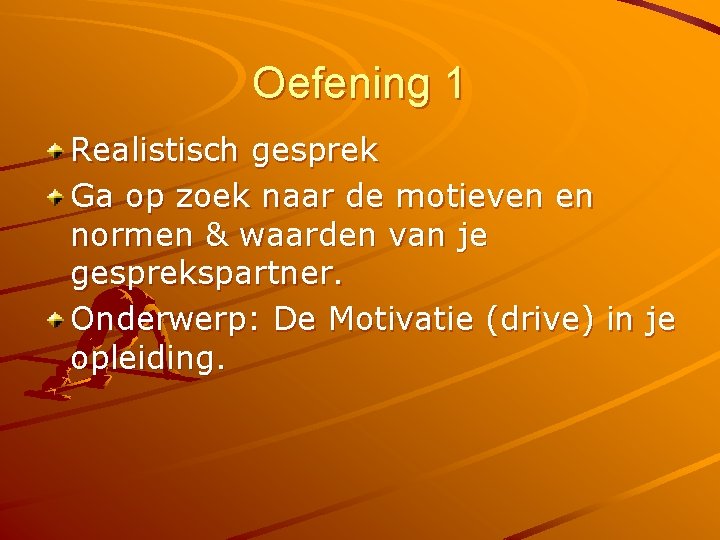 Oefening 1

Realistisch gesprek

Ga op zoek naar de motieven en normen & waarden van je gesprekspartner.

Onderwerp: De Motivatie (drive) in je opleiding.